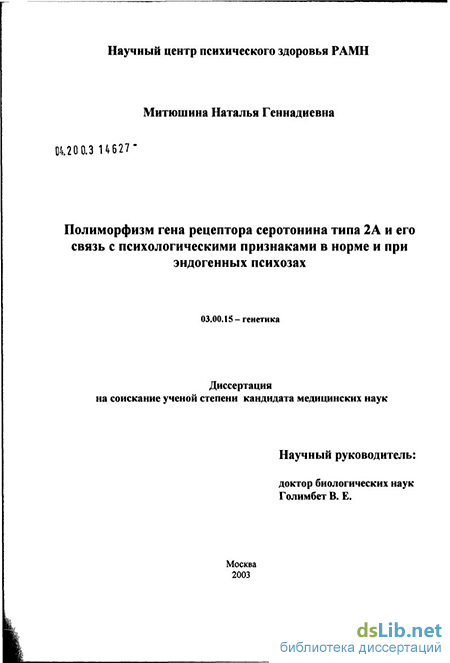 Научный центр психического здоровья РАМН

Митюшина Наталья Геннадиевна

04.200.3 14627 -

Полиморфизм гена рецептора серотонина типа 2А и его связь с психологическими признаками в норме и при эндогенных психозах

03.00.15 – генетика

Диссертация
на соискание ученой степени кандидата медицинских наук

Научный руководитель:

доктор биологических наук
Голимбет В. Е.

Москва
2003

dsLib.net
библиотека диссертаций